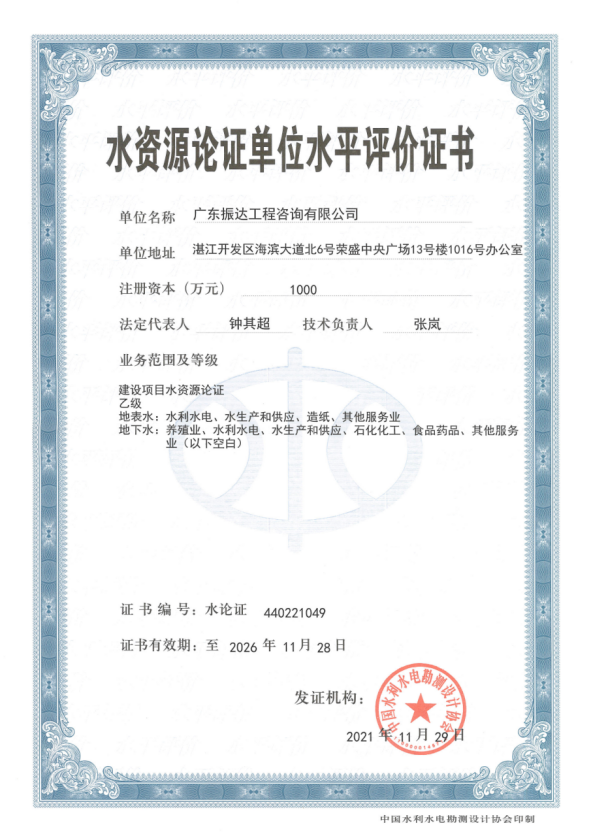 水资源论证单位水平评价证书

单位名称　广东振达工程咨询有限公司

单位地址　湛江开发区海滨大道北6号荣盛中央广场13号楼1016号办公室

注册资本（万元）　1000

法定代表人　钟其超　技术负责人　张岚

业务范围及等级

建设项目水资源论证
乙级
地表水：水利水电、水生产和供应、造纸、其他服务业
地下水：养殖业、水利水电、水生产和供应、石化化工、食品药品、其他服务业（以下空白）

证书编号：水论证　440221049

证书有效期：至　2026 年 11 月 28 日

发证机构：

中国水利水电勘测设计协会

2021 年 11 月 29 日

中国水利水电勘测设计协会印制